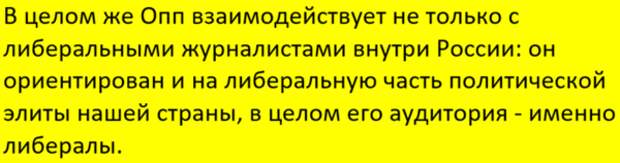 В целом же Опп взаимодействует не только с либеральными журналистами внутри России: он ориентирован и на либеральную часть политической элиты нашей страны, в целом его аудитория - именно либералы.